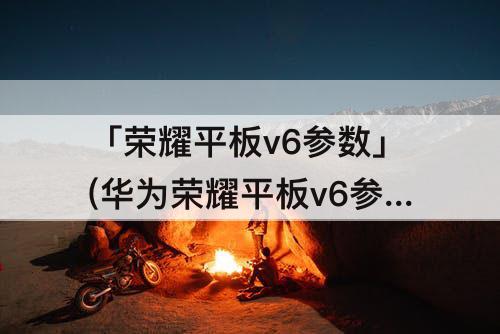 「荣耀平板v6参数」
(华为荣耀平板v6参...